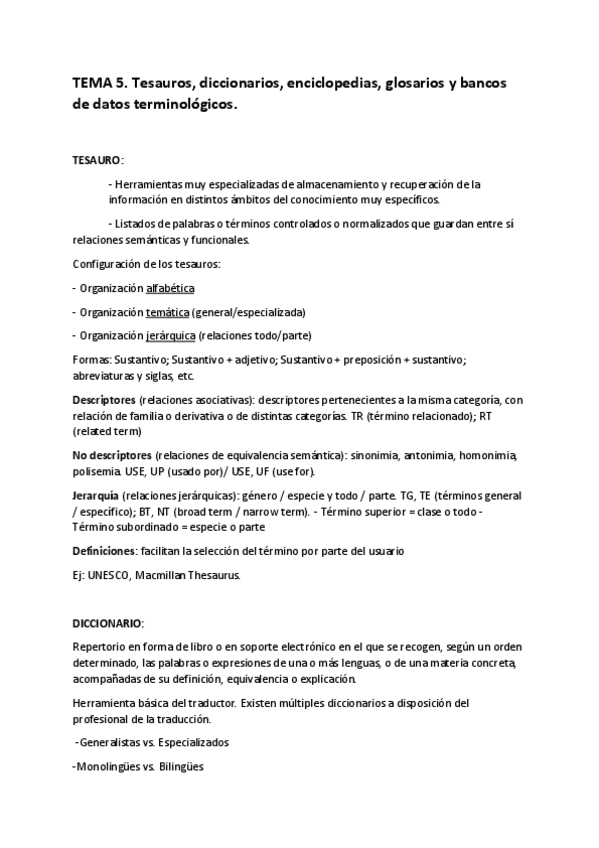 TEMA 5. Tesauros, diccionarios, enciclopedias, glosarios y bancos de datos terminológicos.

TESAURO:

- Herramientas muy especializadas de almacenamiento y recuperación de la información en distintos ámbitos del conocimiento muy específicos.

- Listados de palabras o términos controlados o normalizados que guardan entre sí relaciones semánticas y funcionales.

Configuración de los tesauros:

- Organización alfabética

- Organización temática (general/especializada)

- Organización jerárquica (relaciones todo/parte)

Formas: Sustantivo; Sustantivo + adjetivo; Sustantivo + preposición + sustantivo; abreviaturas y siglas, etc.

Descriptores (relaciones asociativas): descriptores pertenecientes a la misma categoría, con relación de familia o derivativa o de distintas categorías. TR (término relacionado); RT (related term)

No descriptores (relaciones de equivalencia semántica): sinonimia, antonimia, homonimia, polisemia. USE, UP (usado por)/ USE, UF (use for).

Jerarquía (relaciones jerárquicas): género / especie y todo / parte. TG, TE (términos general / específico); BT, NT (broad term / narrow term). - Término superior = clase o todo - Término subordinado = especie o parte

Definiciones: facilitan la selección del término por parte del usuario

Ej: UNESCO, Macmillan Thesaurus.

DICCIONARIO:

Repertorio en forma de libro o en soporte electrónico en el que se recogen, según un orden determinado, las palabras o expresiones de una o más lenguas, o de una materia concreta, acompañadas de su definición, equivalencia o explicación.

Herramienta básica del traductor. Existen múltiples diccionarios a disposición del profesional de la traducción.

-Generalistas vs. Especializados

-Monolingües vs. Bilingües